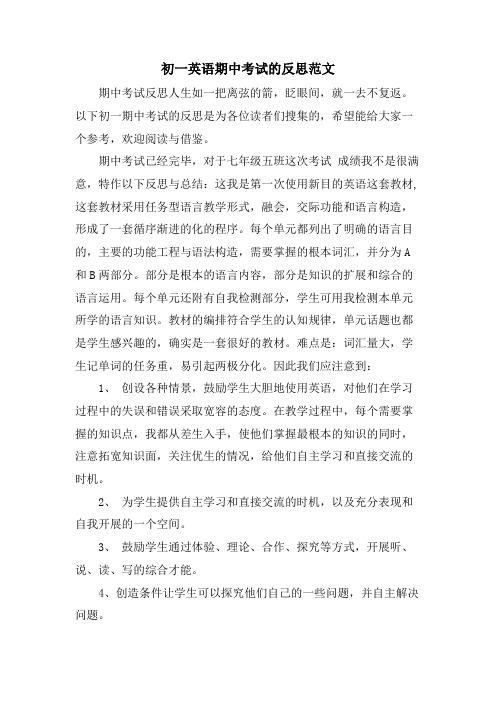 初一英语期中考试的反思范文

期中考试反思人生如一把离弦的箭，眨眼间，就一去不复返。以下初一期中考试的反思是为各位读者们搜集的，希望能给大家一个参考，欢迎阅读与借鉴。

期中考试已经完毕，对于七年级五班这次考试 成绩我不是很满意，特作以下反思与总结：这我是第一次使用新目的英语这套教材，这套教材采用任务型语言教学形式，融会，交际功能和语言构造，形成了一套循序渐进的化的程序。每个单元都列出了明确的语言目的，主要的功能工程与语法构造，需要掌握的根本词汇，并分为A和B两部分。部分是根本的语言内容，部分是知识的扩展和综合的语言运用。每个单元还附有自我检测部分，学生可用我检测本单元所学的语言知识。教材的编排符合学生的认知规律，单元话题也都是学生感兴趣的，确实是一套很好的教材。难点是：词汇量大，学生记单词的任务重，易引起两极分化。因此我们应注意到：

1、 创设各种情景，鼓励学生大胆地使用英语，对他们在学习过程中的失误和错误采取宽容的态度。在教学过程中，每个需要掌握的知识点，我都从差生入手，使他们掌握最根本的知识的同时，注意拓宽知识面，关注优生的情况，给他们自主学习和直接交流的时机。

2、 为学生提供自主学习和直接交流的时机，以及充分表现和自我开展的一个空间。

3、 鼓励学生通过体验、理论、合作、探究等方式，开展听、说、读、写的综合才能。

4、创造条件让学生可以探究他们自己的一些问题，并自主解决问题。